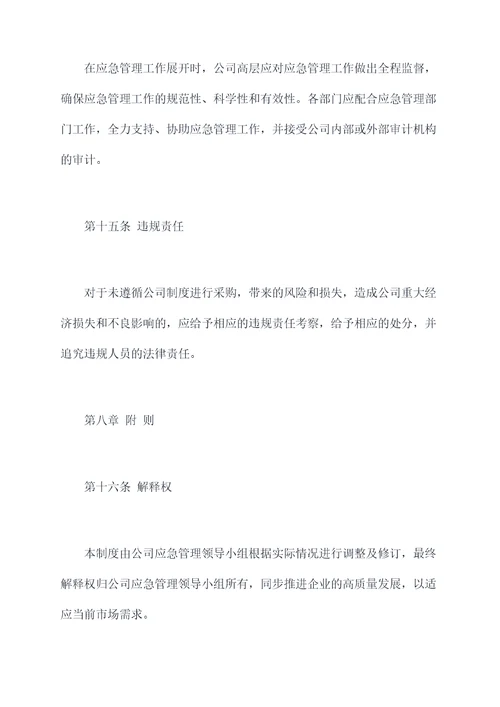 在应急管理工作展开时，公司高层应对应急管理工作做出全程监督，确保应急管理工作的规范性、科学性和有效性。各部门应配合应急管理部门工作，全力支持、协助应急管理工作，并接受公司内部或外部审计机构的审计。

第十五条 违规责任

对于未遵循公司制度进行采购，带来的风险和损失，造成公司重大经济损失和不良影响的，应给予相应的违规责任考察，给予相应的处分，并追究违规人员的法律责任。

第八章 附 则

第十六条 解释权

本制度由公司应急管理领导小组根据实际情况进行调整及修订，最终解释权归公司应急管理领导小组所有，同步推进企业的高质量发展，以适应当前市场需求。